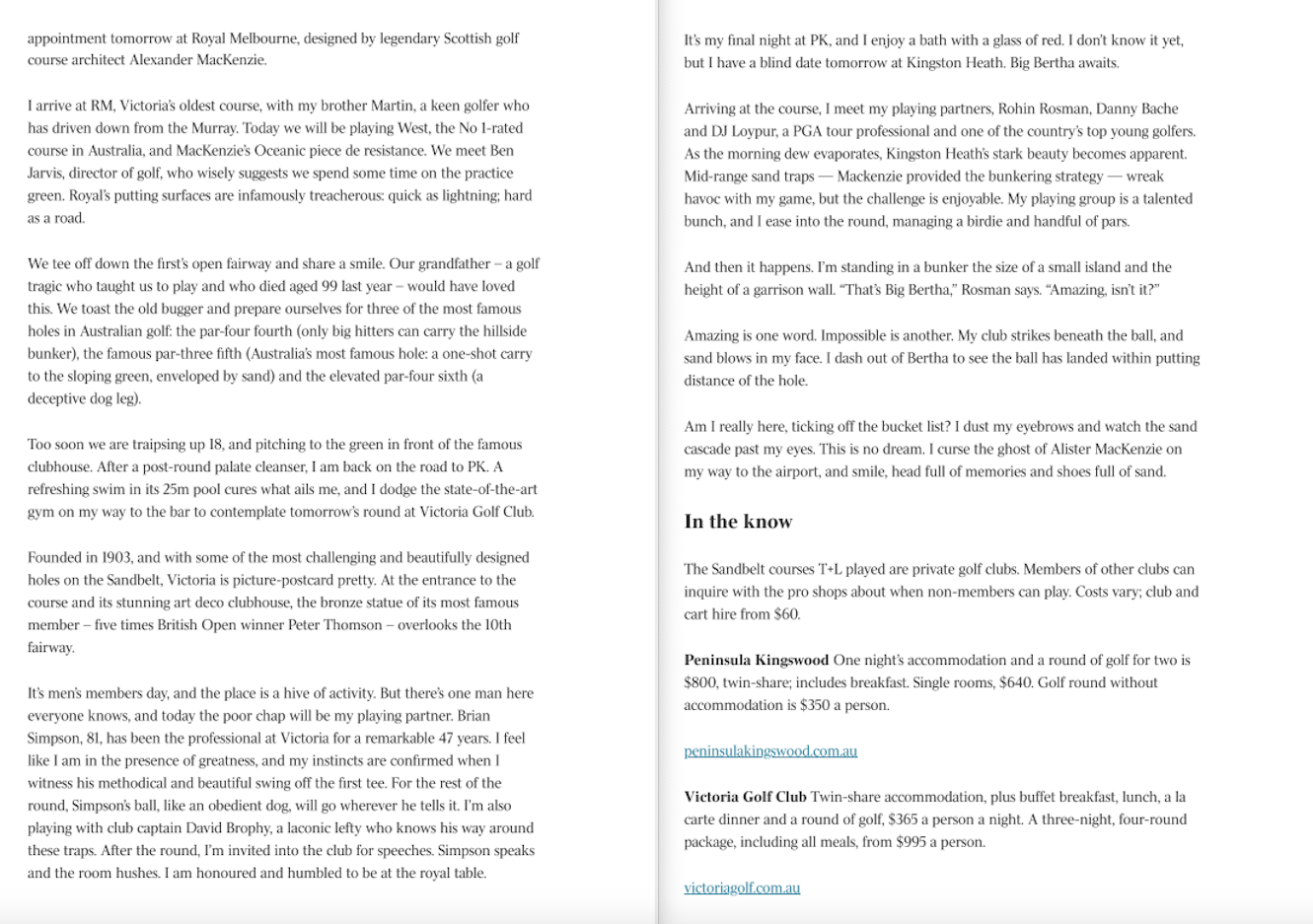 appointment tomorrow at Royal Melbourne, designed by legendary Scottish golf course architect Alexander MacKenzie.

I arrive at RM, Victoria's oldest course, with my brother Martin, a keen golfer who has driven down from the Murray. Today we will be playing West, the No 1-rated course in Australia, and MacKenzie's Oceanic piece de resistance. We meet Ben Jarvis, director of golf, who wisely suggests we spend some time on the practice green. Royal's putting surfaces are infamously treacherous: quick as lightning; hard as a road.

We tee off down the first's open fairway and share a smile. Our grandfather – a golf tragic who taught us to play and who died aged 99 last year – would have loved this. We toast the old bugger and prepare ourselves for three of the most famous holes in Australian golf: the par-four fourth (only big hitters can carry the hillside bunker), the famous par-three fifth (Australia's most famous hole: a one-shot carry to the sloping green, enveloped by sand) and the elevated par-four sixth (a deceptive dog leg).

Too soon we are traipsing up 18, and pitching to the green in front of the famous clubhouse. After a post-round palate cleanser, I am back on the road to PK. A refreshing swim in its 25m pool cures what ails me, and I dodge the state-of-the-art gym on my way to the bar to contemplate tomorrow's round at Victoria Golf Club.

Founded in 1903, and with some of the most challenging and beautifully designed holes on the Sandbelt, Victoria is picture-postcard pretty. At the entrance to the course and its stunning art deco clubhouse, the bronze statue of its most famous member – five times British Open winner Peter Thomson – overlooks the 10th fairway.

It's men's members day, and the place is a hive of activity. But there's one man here everyone knows, and today the poor chap will be my playing partner. Brian Simpson, 81, has been the professional at Victoria for a remarkable 47 years. I feel like I am in the presence of greatness, and my instincts are confirmed when I witness his methodical and beautiful swing off the first tee. For the rest of the round, Simpson's ball, like an obedient dog, will go wherever he tells it. I'm also playing with club captain David Brophy, a laconic lefty who knows his way around these traps. After the round, I'm invited into the club for speeches. Simpson speaks and the room hushes. I am honoured and humbled to be at the royal table.

It's my final night at PK, and I enjoy a bath with a glass of red. I don't know it yet, but I have a blind date tomorrow at Kingston Heath. Big Bertha awaits.

Arriving at the course, I meet my playing partners, Rohin Rosman, Danny Bache and DJ Loypur, a PGA tour professional and one of the country's top young golfers. As the morning dew evaporates, Kingston Heath's stark beauty becomes apparent. Mid-range sand traps — Mackenzie provided the bunkering strategy — wreak havoc with my game, but the challenge is enjoyable. My playing group is a talented bunch, and I ease into the round, managing a birdie and handful of pars.

And then it happens. I'm standing in a bunker the size of a small island and the height of a garrison wall. "That's Big Bertha," Rosman says. "Amazing, isn't it?"

Amazing is one word. Impossible is another. My club strikes beneath the ball, and sand blows in my face. I dash out of Bertha to see the ball has landed within putting distance of the hole.

Am I really here, ticking off the bucket list? I dust my eyebrows and watch the sand cascade past my eyes. This is no dream. I curse the ghost of Alister MacKenzie on my way to the airport, and smile, head full of memories and shoes full of sand.

In the know

The Sandbelt courses T+L played are private golf clubs. Members of other clubs can inquire with the pro shops about when non-members can play. Costs vary; club and cart hire from $60.

Peninsula Kingswood One night's accommodation and a round of golf for two is $800, twin-share; includes breakfast. Single rooms, $640. Golf round without accommodation is $350 a person.

peninsulakingswood.com.au

Victoria Golf Club Twin-share accommodation, plus buffet breakfast, lunch, a la carte dinner and a round of golf, $365 a person a night. A three-night, four-round package, including all meals, from $995 a person.

victoriagolf.com.au